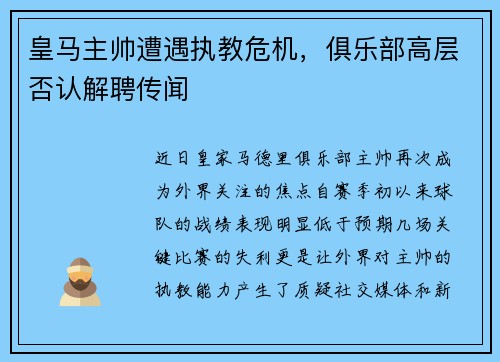 皇马主帅遭遇执教危机，俱乐部高层否认解聘传闻

近日皇家马德里俱乐部主帅再次成为外界关注的焦点自赛季初以来球队的战绩表现明显低于预期几场关键比赛的失利更是让外界对主帅的执教能力产生了质疑社交媒体和新